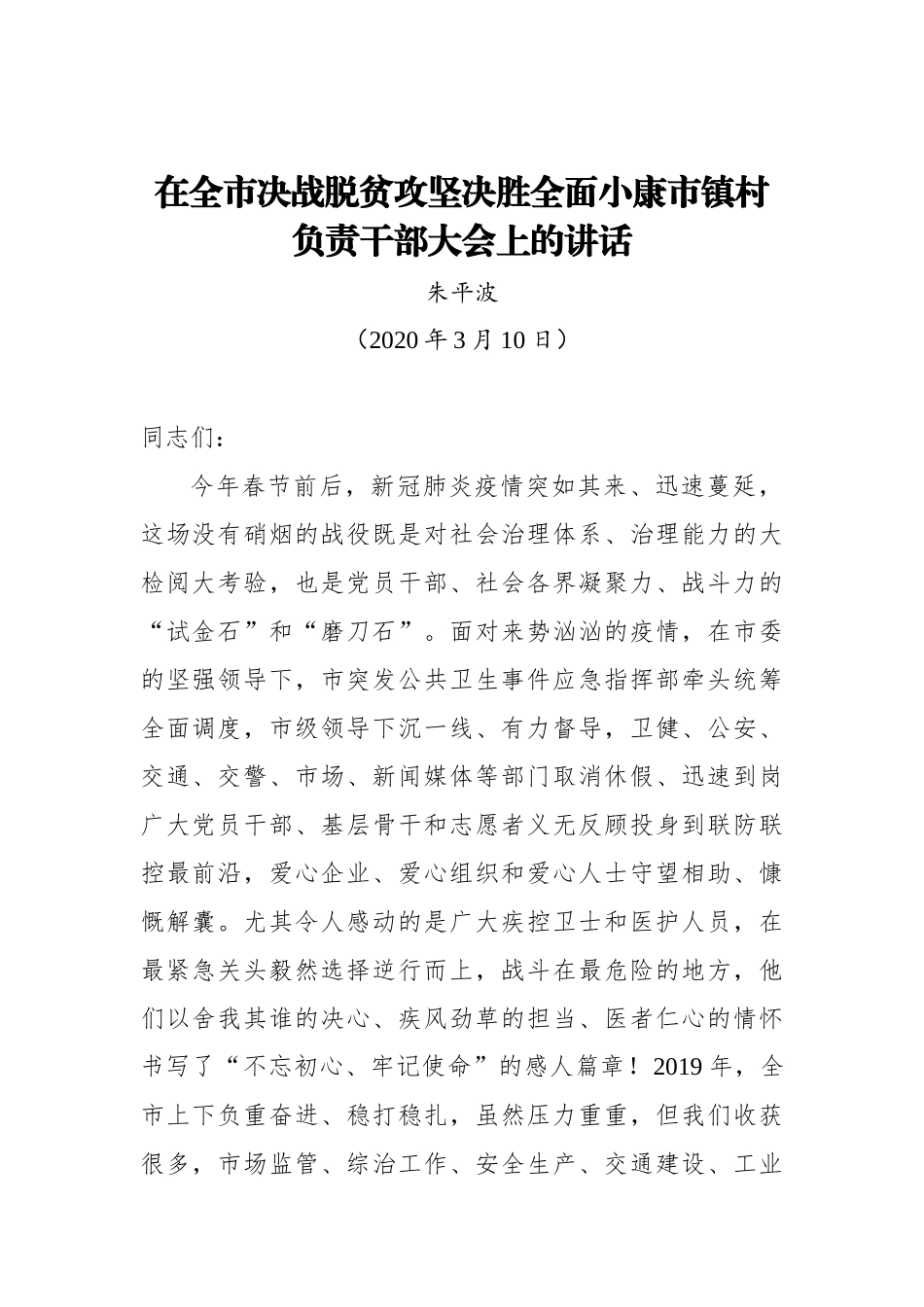 在全市决战脱贫攻坚决胜全面小康市镇村负责干部大会上的讲话

朱平波

（2020 年 3 月 10 日）

同志们：

今年春节前后，新冠肺炎疫情突如其来、迅速蔓延，这场没有硝烟的战役既是对社会治理体系、治理能力的大检阅大考验，也是党员干部、社会各界凝聚力、战斗力的“试金石”和“磨刀石”。面对来势汹汹的疫情，在市委的坚强领导下，市突发公共卫生事件应急指挥部牵头统筹全面调度，市级领导下沉一线、有力督导，卫健、公安、交通、交警、市场、新闻媒体等部门取消休假、迅速到岗广大党员干部、基层骨干和志愿者义无反顾投身到联防联控最前沿，爱心企业、爱心组织和爱心人士守望相助、慷慨解囊。尤其令人感动的是广大疾控卫士和医护人员，在最紧急关头毅然选择逆行而上，战斗在最危险的地方，他们以舍我其谁的决心、疾风劲草的担当、医者仁心的情怀书写了“不忘初心、牢记使命”的感人篇章！2019 年，全市上下负重奋进、稳打稳扎，虽然压力重重，但我们收获很多，市场监管、综治工作、安全生产、交通建设、工业